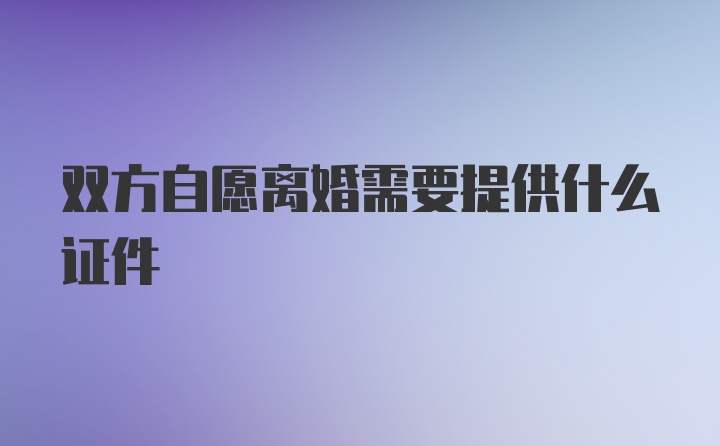 双方自愿离婚需要提供什么证件